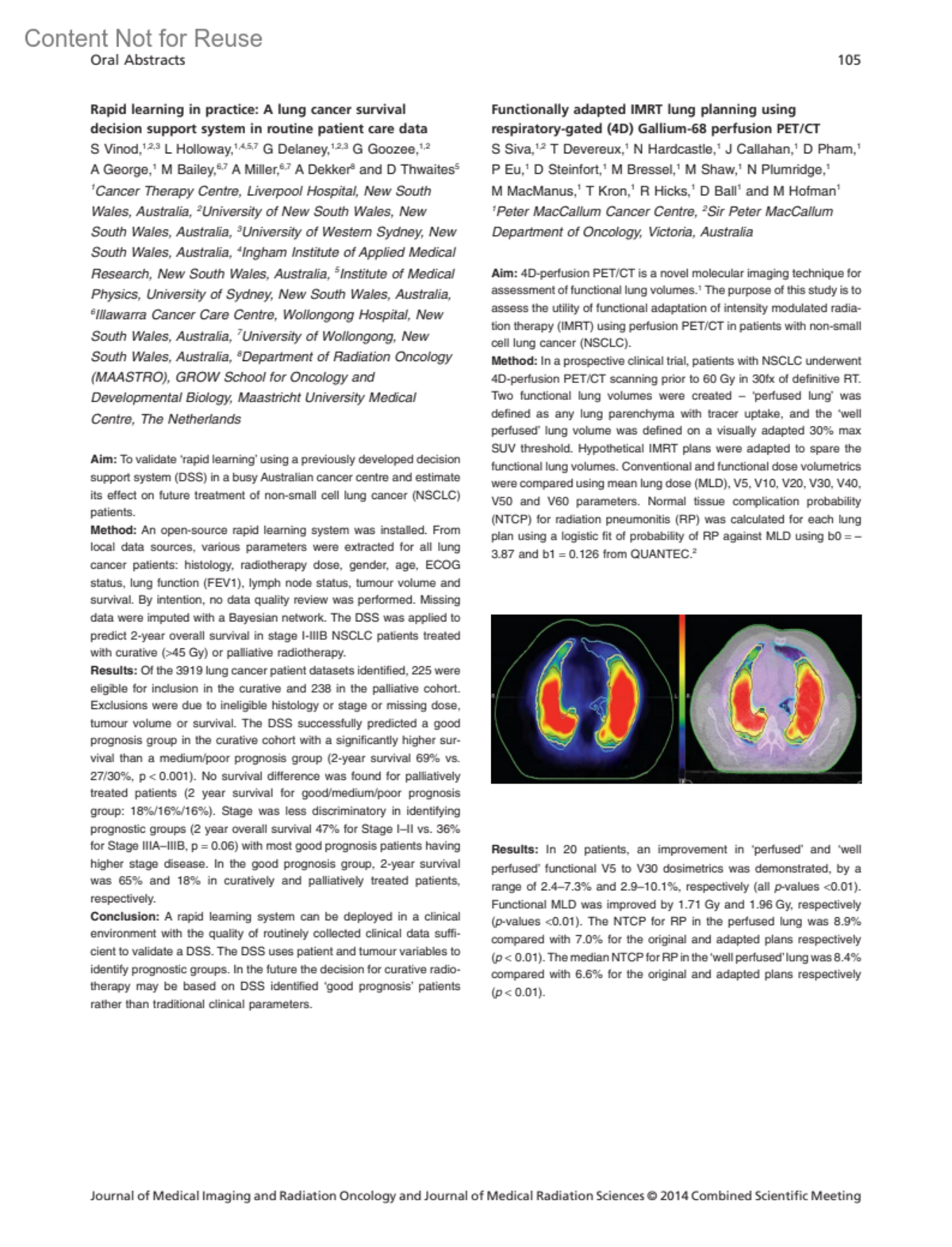 Content Not for Reuse

Oral Abstracts

105

Rapid learning in practice: A lung cancer survival decision support system in routine patient care data

S Vinod,$^{1,2,3}$ L Holloway,$^{1,4,5,7}$ G Delaney,$^{1,2,3}$ G Goozee,$^{1,2}$ A George,$^{1}$ M Bailey,$^{6,7}$ A Miller,$^{6,7}$ A Dekker$^{8}$ and D Thwaites$^{5}$

$^{1}$Cancer Therapy Centre, Liverpool Hospital, New South Wales, Australia, $^{2}$University of New South Wales, New South Wales, Australia, $^{3}$University of Western Sydney, New South Wales, Australia, $^{4}$Ingham Institute of Applied Medical Research, New South Wales, Australia, $^{5}$Institute of Medical Physics, University of Sydney, New South Wales, Australia, $^{6}$Illawarra Cancer Care Centre, Wollongong Hospital, New South Wales, Australia, $^{7}$University of Wollongong, New South Wales, Australia, $^{8}$Department of Radiation Oncology (MAASTRO), GROW School for Oncology and Developmental Biology, Maastricht University Medical Centre, The Netherlands

Aim: To validate 'rapid learning' using a previously developed decision support system (DSS) in a busy Australian cancer centre and estimate its effect on future treatment of non-small cell lung cancer (NSCLC) patients.

Method: An open-source rapid learning system was installed. From local data sources, various parameters were extracted for all lung cancer patients: histology, radiotherapy dose, gender, age, ECOG status, lung function (FEV1), lymph node status, tumour volume and survival. By intention, no data quality review was performed. Missing data were imputed with a Bayesian network. The DSS was applied to predict 2-year overall survival in stage I-IIIB NSCLC patients treated with curative (>45 Gy) or palliative radiotherapy.

Results: Of the 3919 lung cancer patient datasets identified, 225 were eligible for inclusion in the curative and 238 in the palliative cohort. Exclusions were due to ineligible histology or stage or missing dose, tumour volume or survival. The DSS successfully predicted a good prognosis group in the curative cohort with a significantly higher survival than a medium/poor prognosis group (2-year survival 69% vs. 27/30%, p < 0.001). No survival difference was found for palliatively treated patients (2 year survival for good/medium/poor prognosis group: 18%/16%/16%). Stage was less discriminatory in identifying prognostic groups (2 year overall survival 47% for Stage I–II vs. 36% for Stage IIIA–IIIB, p = 0.06) with most good prognosis patients having higher stage disease. In the good prognosis group, 2-year survival was 65% and 18% in curatively and palliatively treated patients, respectively.

Conclusion: A rapid learning system can be deployed in a clinical environment with the quality of routinely collected clinical data sufficient to validate a DSS. The DSS uses patient and tumour variables to identify prognostic groups. In the future the decision for curative radiotherapy may be based on DSS identified 'good prognosis' patients rather than traditional clinical parameters.

Functionally adapted IMRT lung planning using respiratory-gated (4D) Gallium-68 perfusion PET/CT

S Siva,$^{1,2}$ T Devereux,$^{1}$ N Hardcastle,$^{1}$ J Callahan,$^{1}$ D Pham,$^{1}$ P Eu,$^{1}$ D Steinfort,$^{1}$ M Bressel,$^{1}$ M Shaw,$^{1}$ N Plumridge,$^{1}$ M MacManus,$^{1}$ T Kron,$^{1}$ R Hicks,$^{1}$ D Ball$^{1}$ and M Hofman$^{1}$

$^{1}$Peter MacCallum Cancer Centre, $^{2}$Sir Peter MacCallum Department of Oncology, Victoria, Australia

Aim: 4D-perfusion PET/CT is a novel molecular imaging technique for assessment of functional lung volumes.$^{1}$ The purpose of this study is to assess the utility of functional adaptation of intensity modulated radiation therapy (IMRT) using perfusion PET/CT in patients with non-small cell lung cancer (NSCLC).

Method: In a prospective clinical trial, patients with NSCLC underwent 4D-perfusion PET/CT scanning prior to 60 Gy in 30fx of definitive RT. Two functional lung volumes were created – 'perfused lung' was defined as any lung parenchyma with tracer uptake, and the 'well perfused' lung volume was defined on a visually adapted 30% max SUV threshold. Hypothetical IMRT plans were adapted to spare the functional lung volumes. Conventional and functional dose volumetrics were compared using mean lung dose (MLD), V5, V10, V20, V30, V40, V50 and V60 parameters. Normal tissue complication probability (NTCP) for radiation pneumonitis (RP) was calculated for each lung plan using a logistic fit of probability of RP against MLD using b0 = –3.87 and b1 = 0.126 from QUANTEC.$^{2}$

Results: In 20 patients, an improvement in 'perfused' and 'well perfused' functional V5 to V30 dosimetrics was demonstrated, by a range of 2.4–7.3% and 2.9–10.1%, respectively (all p-values <0.01). Functional MLD was improved by 1.71 Gy and 1.96 Gy, respectively (p-values <0.01). The NTCP for RP in the perfused lung was 8.9% compared with 7.0% for the original and adapted plans respectively (p < 0.01). The median NTCP for RP in the 'well perfused' lung was 8.4% compared with 6.6% for the original and adapted plans respectively (p < 0.01).

Journal of Medical Imaging and Radiation Oncology and Journal of Medical Radiation Sciences © 2014 Combined Scientific Meeting